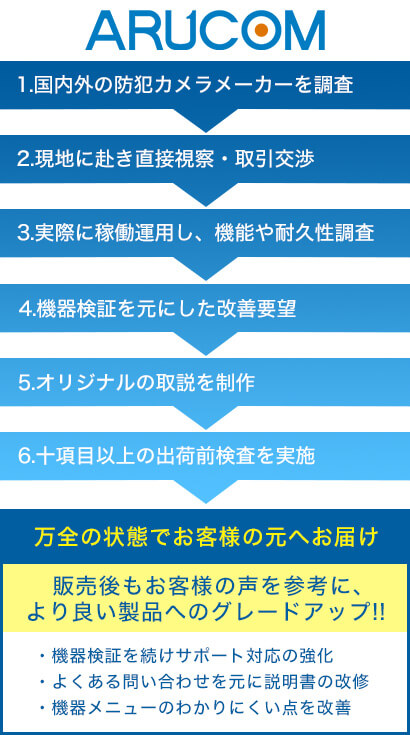 ARUCOM

1.国内外の防犯カメラメーカーを調査

2.現地に赴き直接視察・取引交渉

3.実際に稼働運用し、機能や耐久性調査

4.機器検証を元にした改善要望

5.オリジナルの取説を制作

6.十項目以上の出荷前検査を実施

万全の状態でお客様の元へお届け

販売後もお客様の声を参考に、より良い製品へのグレードアップ!!

・機器検証を続けサポート対応の強化
・よくある問い合わせを元に説明書の改修
・機器メニューのわかりにくい点を改善